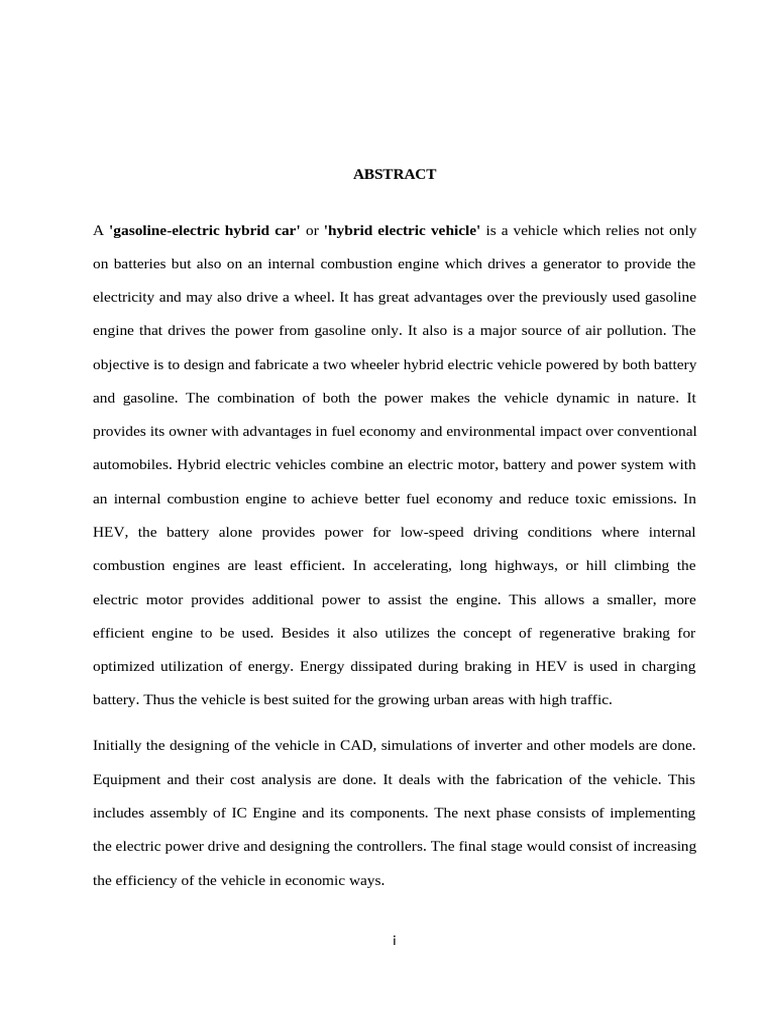 ABSTRACT

A 'gasoline-electric hybrid car' or 'hybrid electric vehicle' is a vehicle which relies not only on batteries but also on an internal combustion engine which drives a generator to provide the electricity and may also drive a wheel. It has great advantages over the previously used gasoline engine that drives the power from gasoline only. It also is a major source of air pollution. The objective is to design and fabricate a two wheeler hybrid electric vehicle powered by both battery and gasoline. The combination of both the power makes the vehicle dynamic in nature. It provides its owner with advantages in fuel economy and environmental impact over conventional automobiles. Hybrid electric vehicles combine an electric motor, battery and power system with an internal combustion engine to achieve better fuel economy and reduce toxic emissions. In HEV, the battery alone provides power for low-speed driving conditions where internal combustion engines are least efficient. In accelerating, long highways, or hill climbing the electric motor provides additional power to assist the engine. This allows a smaller, more efficient engine to be used. Besides it also utilizes the concept of regenerative braking for optimized utilization of energy. Energy dissipated during braking in HEV is used in charging battery. Thus the vehicle is best suited for the growing urban areas with high traffic.

Initially the designing of the vehicle in CAD, simulations of inverter and other models are done. Equipment and their cost analysis are done. It deals with the fabrication of the vehicle. This includes assembly of IC Engine and its components. The next phase consists of implementing the electric power drive and designing the controllers. The final stage would consist of increasing the efficiency of the vehicle in economic ways.

i